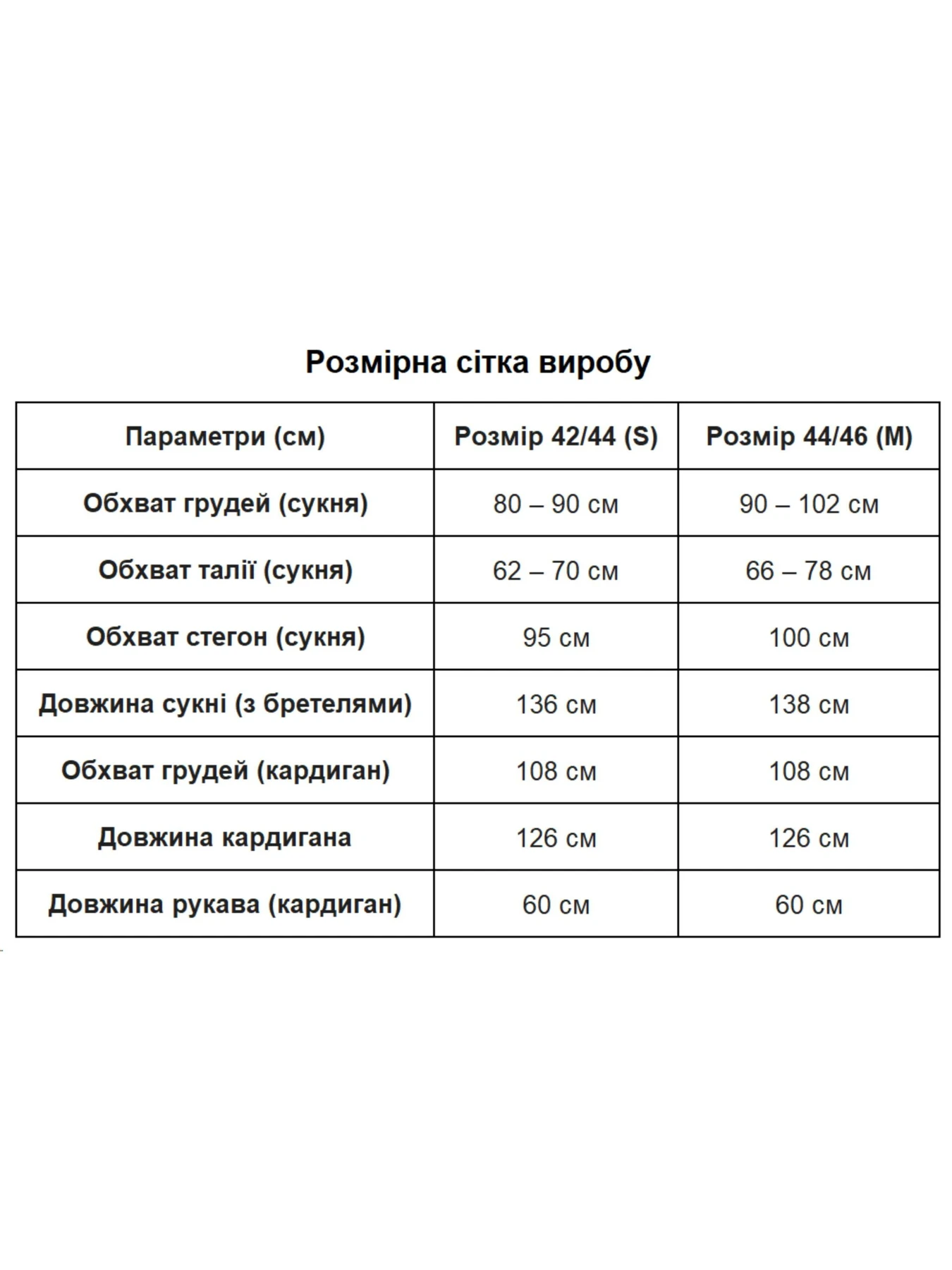 Розмірна сітка виробу

| Параметри (см) | Розмір 42/44 (S) | Розмір 44/46 (M) |
|---|---|---|
| Обхват грудей (сукня) | 80 – 90 см | 90 – 102 см |
| Обхват талії (сукня) | 62 – 70 см | 66 – 78 см |
| Обхват стегон (сукня) | 95 см | 100 см |
| Довжина сукні (з бретелями) | 136 см | 138 см |
| Обхват грудей (кардиган) | 108 см | 108 см |
| Довжина кардигана | 126 см | 126 см |
| Довжина рукава (кардиган) | 60 см | 60 см |